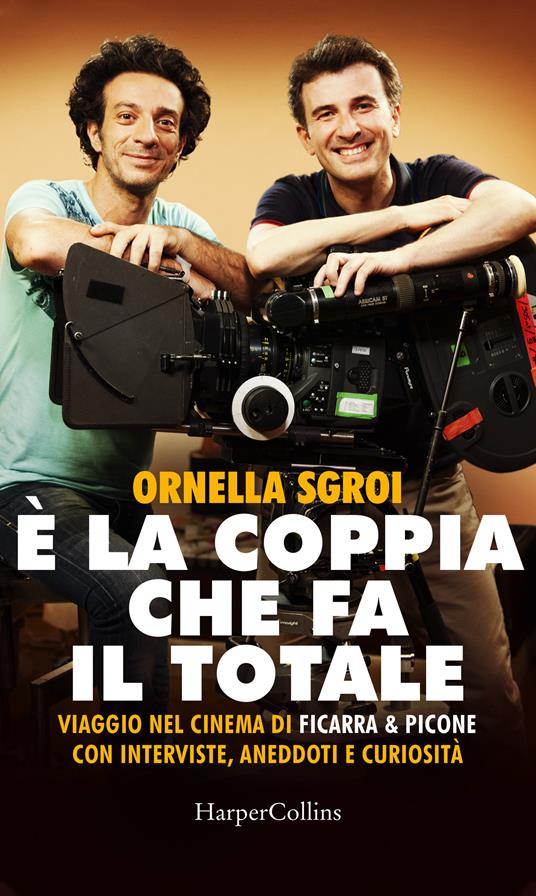 ORNELLA SGROI

È LA COPPIA CHE FA IL TOTALE

VIAGGIO NEL CINEMA DI FICARRA & PICONE
CON INTERVISTE, ANEDDOTI E CURIOSITÀ

HarperCollins